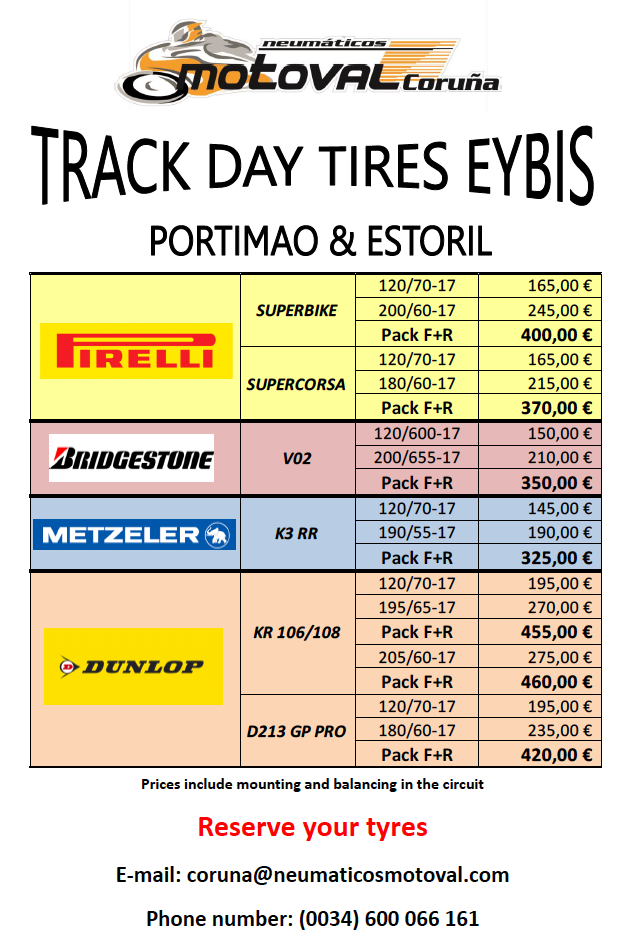 neumáticos
MOTOVAL Coruña

TRACK DAY TIRES EYBIS

PORTIMAO & ESTORIL

| | | | |
|---|---|---|---|
| PIRELLI | SUPERBIKE | 120/70-17 | 165,00 € |
| | | 200/60-17 | 245,00 € |
| | | Pack F+R | 400,00 € |
| | SUPERCORSA | 120/70-17 | 165,00 € |
| | | 180/60-17 | 215,00 € |
| | | Pack F+R | 370,00 € |
| BRIDGESTONE | V02 | 120/600-17 | 150,00 € |
| | | 200/655-17 | 210,00 € |
| | | Pack F+R | 350,00 € |
| METZELER | K3 RR | 120/70-17 | 145,00 € |
| | | 190/55-17 | 190,00 € |
| | | Pack F+R | 325,00 € |
| DUNLOP | KR 106/108 | 120/70-17 | 195,00 € |
| | | 195/65-17 | 270,00 € |
| | | Pack F+R | 455,00 € |
| | | 205/60-17 | 275,00 € |
| | | Pack F+R | 460,00 € |
| | D213 GP PRO | 120/70-17 | 195,00 € |
| | | 180/60-17 | 235,00 € |
| | | Pack F+R | 420,00 € |

Prices include mounting and balancing in the circuit

Reserve your tyres

E-mail: coruna@neumaticosmotoval.com

Phone number: (0034) 600 066 161